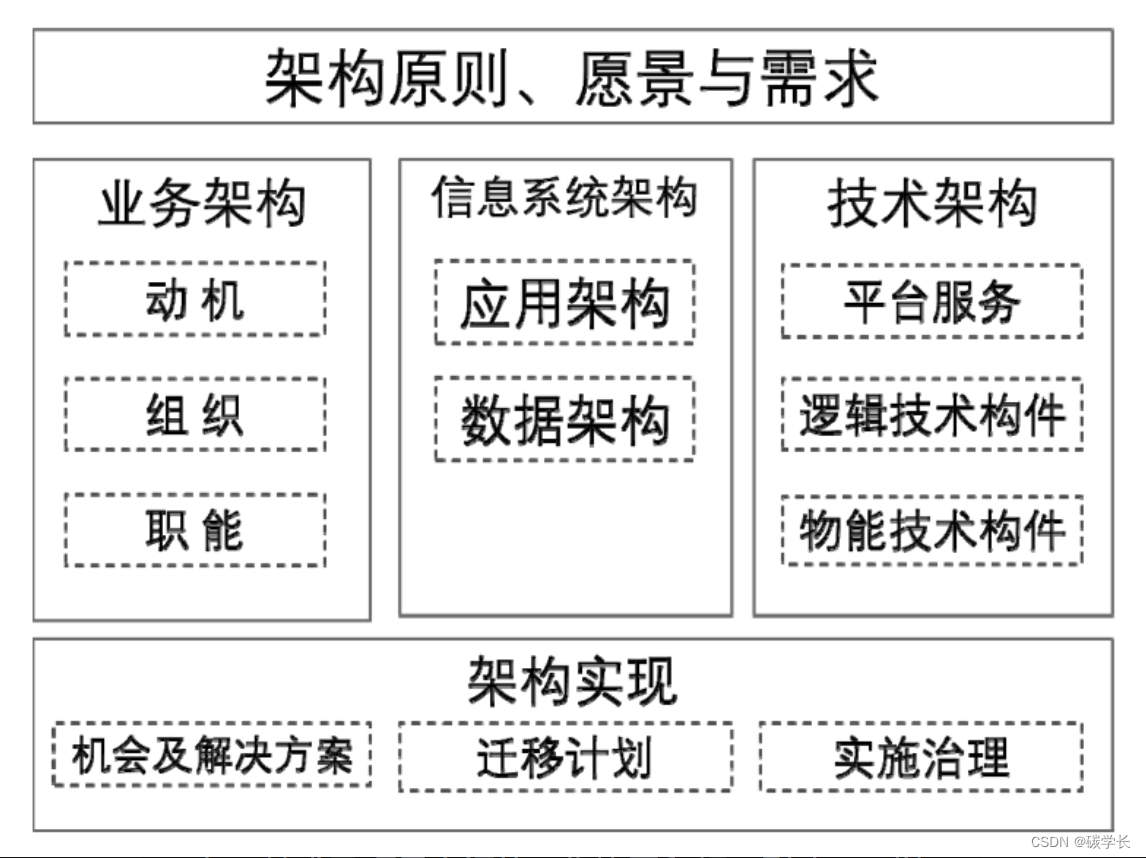 架构原则、愿景与需求

业务架构

动 机

组 织

职 能

信息系统架构

应用架构

数据架构

技术架构

平台服务

逻辑技术构件

物能技术构件

架构实现

机会及解决方案

迁移计划

实施治理

CSDN @碳学长